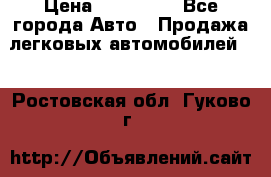 Цена Все города Авто Продажа легковых автомобилей

Ростовская обл Гуково г

http://Объявлений.сайт